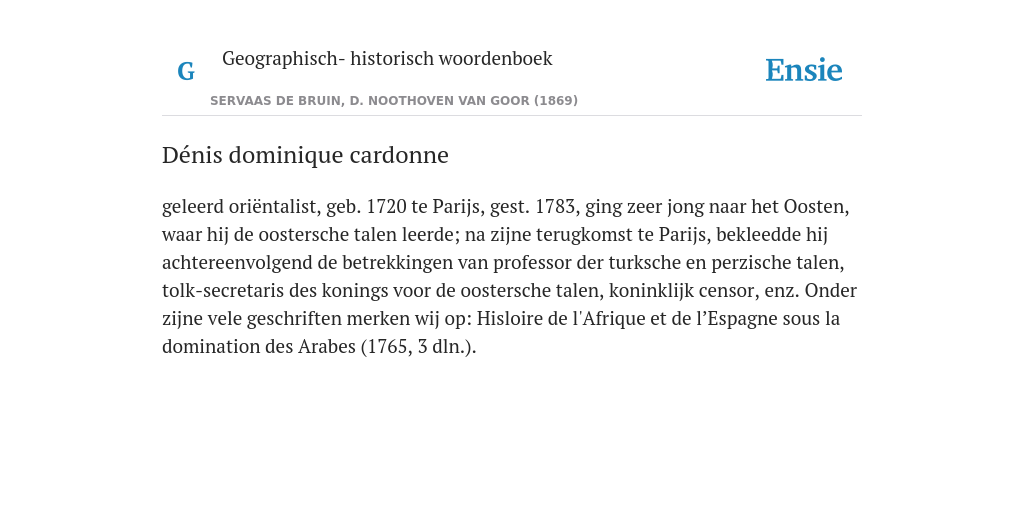 G

Geographisch- historisch woordenboek

SERVAAS DE BRUIN, D. NOOTHOVEN VAN GOOR (1869)

Ensie

Dénis dominique cardonne

geleerd oriëntalist, geb. 1720 te Parijs, gest. 1783, ging zeer jong naar het Oosten, waar hij de oostersche talen leerde; na zijne terugkomst te Parijs, bekleedde hij achtereenvolgend de betrekkingen van professor der turksche en perzische talen, tolk-secretaris des konings voor de oostersche talen, koninklijk censor, enz. Onder zijne vele geschriften merken wij op: Hisloire de l'Afrique et de l’Espagne sous la domination des Arabes (1765, 3 dln.).